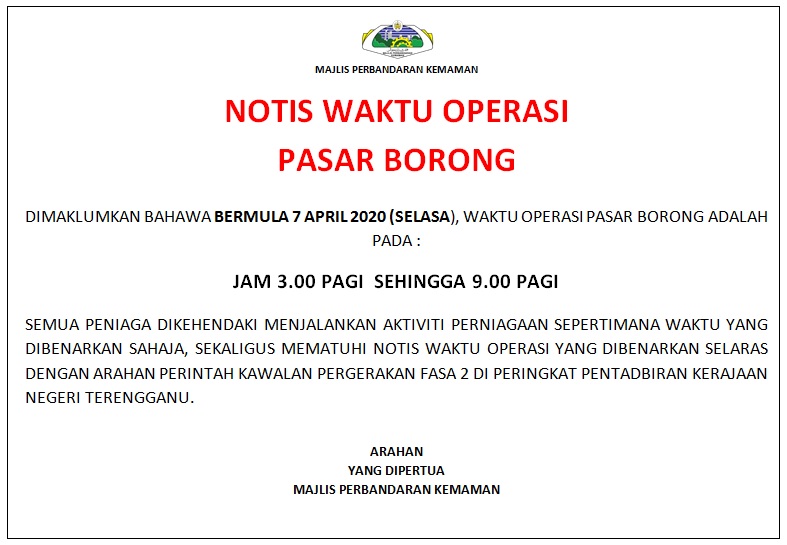 MAJLIS PERBANDARAN KEMAMAN

NOTIS WAKTU OPERASI
PASAR BORONG

DIMAKLUMKAN BAHAWA BERMULA 7 APRIL 2020 (SELASA), WAKTU OPERASI PASAR BORONG ADALAH PADA :

JAM 3.00 PAGI SEHINGGA 9.00 PAGI

SEMUA PENIAGA DIKEHENDAKI MENJALANKAN AKTIVITI PERNIAGAAN SEPERTIMANA WAKTU YANG DIBENARKAN SAHAJA, SEKALIGUS MEMATUHI NOTIS WAKTU OPERASI YANG DIBENARKAN SELARAS DENGAN ARAHAN PERINTAH KAWALAN PERGERAKAN FASA 2 DI PERINGKAT PENTADBIRAN KERAJAAN NEGERI TERENGGANU.

ARAHAN
YANG DIPERTUA
MAJLIS PERBANDARAN KEMAMAN